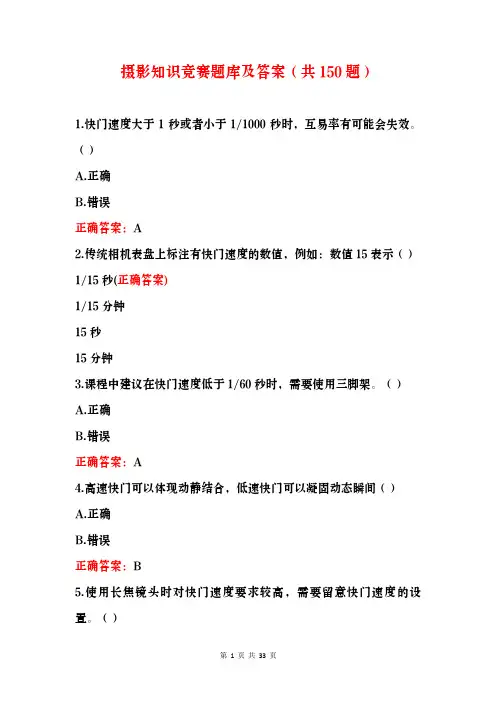 摄影知识竞赛题库及答案（共150题）

1.快门速度大于 1 秒或者小于 1/1000 秒时，互易率有可能会失效。（ ）

A.正确

B.错误

正确答案：A

2.传统相机表盘上标注有快门速度的数值，例如：数值 15 表示（ ）

1/15 秒(正确答案)

1/15 分钟

15 秒

15 分钟

3.课程中建议在快门速度低于 1/60 秒时，需要使用三脚架。（ ）

A.正确

B.错误

正确答案：A

4.高速快门可以体现动静结合，低速快门可以凝固动态瞬间（ ）

A.正确

B.错误

正确答案：B

5.使用长焦镜头时对快门速度要求较高，需要留意快门速度的设置。（ ）

第 1 页 共 33 页